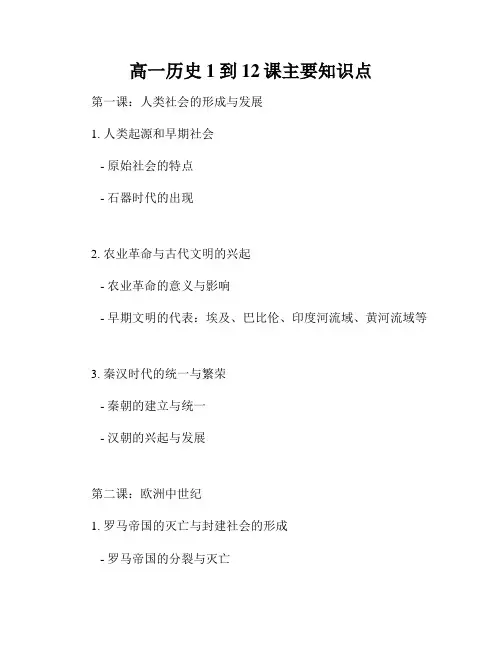 高一历史 1 到 12 课主要知识点

第一课：人类社会的形成与发展

1. 人类起源和早期社会

- 原始社会的特点

- 石器时代的出现

2. 农业革命与古代文明的兴起

- 农业革命的意义与影响

- 早期文明的代表：埃及、巴比伦、印度河流域、黄河流域等

3. 秦汉时代的统一与繁荣

- 秦朝的建立与统一

- 汉朝的兴起与发展

第二课：欧洲中世纪

1. 罗马帝国的灭亡与封建社会的形成

- 罗马帝国的分裂与灭亡